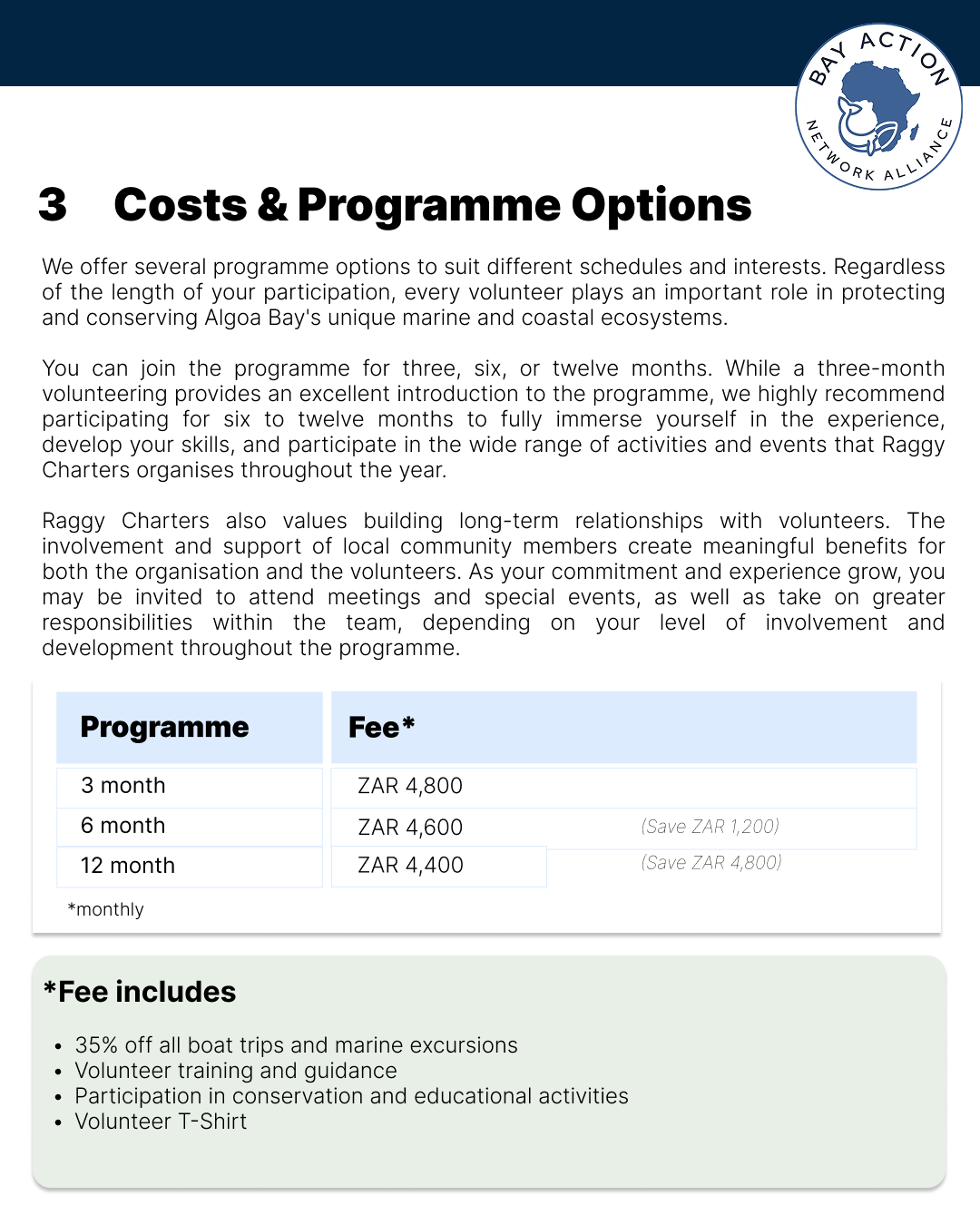 BAY ACTION NETWORK ALLIANCE

3 Costs & Programme Options

We offer several programme options to suit different schedules and interests. Regardless of the length of your participation, every volunteer plays an important role in protecting and conserving Algoa Bay's unique marine and coastal ecosystems.

You can join the programme for three, six, or twelve months. While a three-month volunteering provides an excellent introduction to the programme, we highly recommend participating for six to twelve months to fully immerse yourself in the experience, develop your skills, and participate in the wide range of activities and events that Raggy Charters organises throughout the year.

Raggy Charters also values building long-term relationships with volunteers. The involvement and support of local community members create meaningful benefits for both the organisation and the volunteers. As your commitment and experience grow, you may be invited to attend meetings and special events, as well as take on greater responsibilities within the team, depending on your level of involvement and development throughout the programme.

| Programme | Fee* | |
|---|---|---|
| 3 month | ZAR 4,800 | |
| 6 month | ZAR 4,600 | (Save ZAR 1,200) |
| 12 month | ZAR 4,400 | (Save ZAR 4,800) |

*monthly

*Fee includes

• 35% off all boat trips and marine excursions
• Volunteer training and guidance
• Participation in conservation and educational activities
• Volunteer T-Shirt